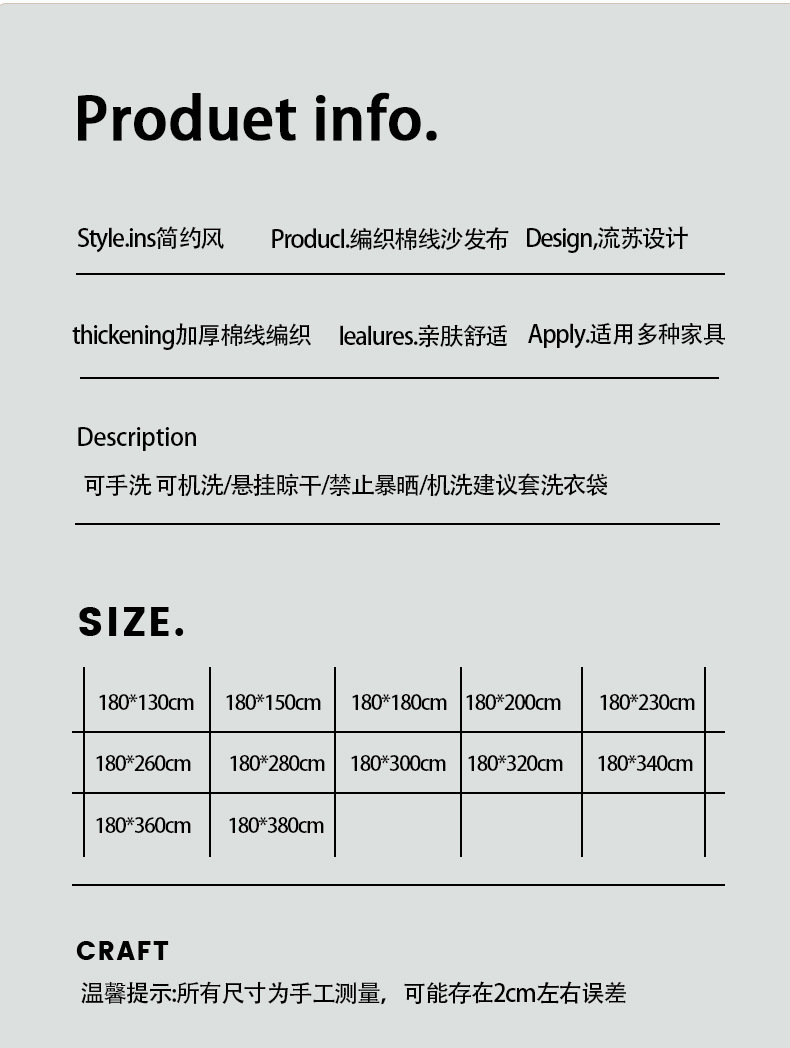 Produet info.

Style.ins简约风 Producl.编织棉线沙发布 Design,流苏设计

thickening加厚棉线编织 lealures.亲肤舒适 Apply.适用多种家具

Description

可手洗 可机洗/悬挂晾干/禁止暴晒/机洗建议套洗衣袋

SIZE.

| 180*130cm | 180*150cm | 180*180cm | 180*200cm | 180*230cm |
|---|---|---|---|---|
| 180*260cm | 180*280cm | 180*300cm | 180*320cm | 180*340cm |
| 180*360cm | 180*380cm | | | |

CRAFT

温馨提示:所有尺寸为手工测量，可能存在2cm左右误差